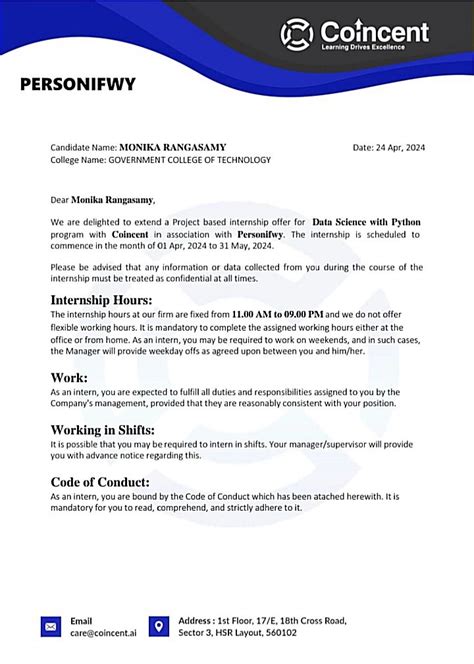 Coincent
Learning Drives Excellence

PERSONIFWY

Candidate Name: MONIKA RANGASAMY
College Name: GOVERNMENT COLLEGE OF TECHNOLOGY

Date: 24 Apr, 2024

Dear Monika Rangasamy,

We are delighted to extend a Project based internship offer for Data Science with Python program with Coincent in association with Personifwy. The internship is scheduled to commence in the month of 01 Apr, 2024 to 31 May, 2024.

Please be advised that any information or data collected from you during the course of the internship must be treated as confidential at all times.

Internship Hours:
The internship hours at our firm are fixed from 11.00 AM to 09.00 PM and we do not offer flexible working hours. It is mandatory to complete the assigned working hours either at the office or from home. As an intern, you may be required to work on weekends, and in such cases, the Manager will provide weekday offs as agreed upon between you and him/her.

Work:
As an intern, you are expected to fulfill all duties and responsibilities assigned to you by the Company's management, provided that they are reasonably consistent with your position.

Working in Shifts:
It is possible that you may be required to intern in shifts. Your manager/supervisor will provide you with advance notice regarding this.

Code of Conduct:
As an intern, you are bound by the Code of Conduct which has been atached herewith. It is mandatory for you to read, comprehend, and strictly adhere to it.

Email
care@coincent.ai

Address : 1st Floor, 17/E, 18th Cross Road, Sector 3, HSR Layout, 560102